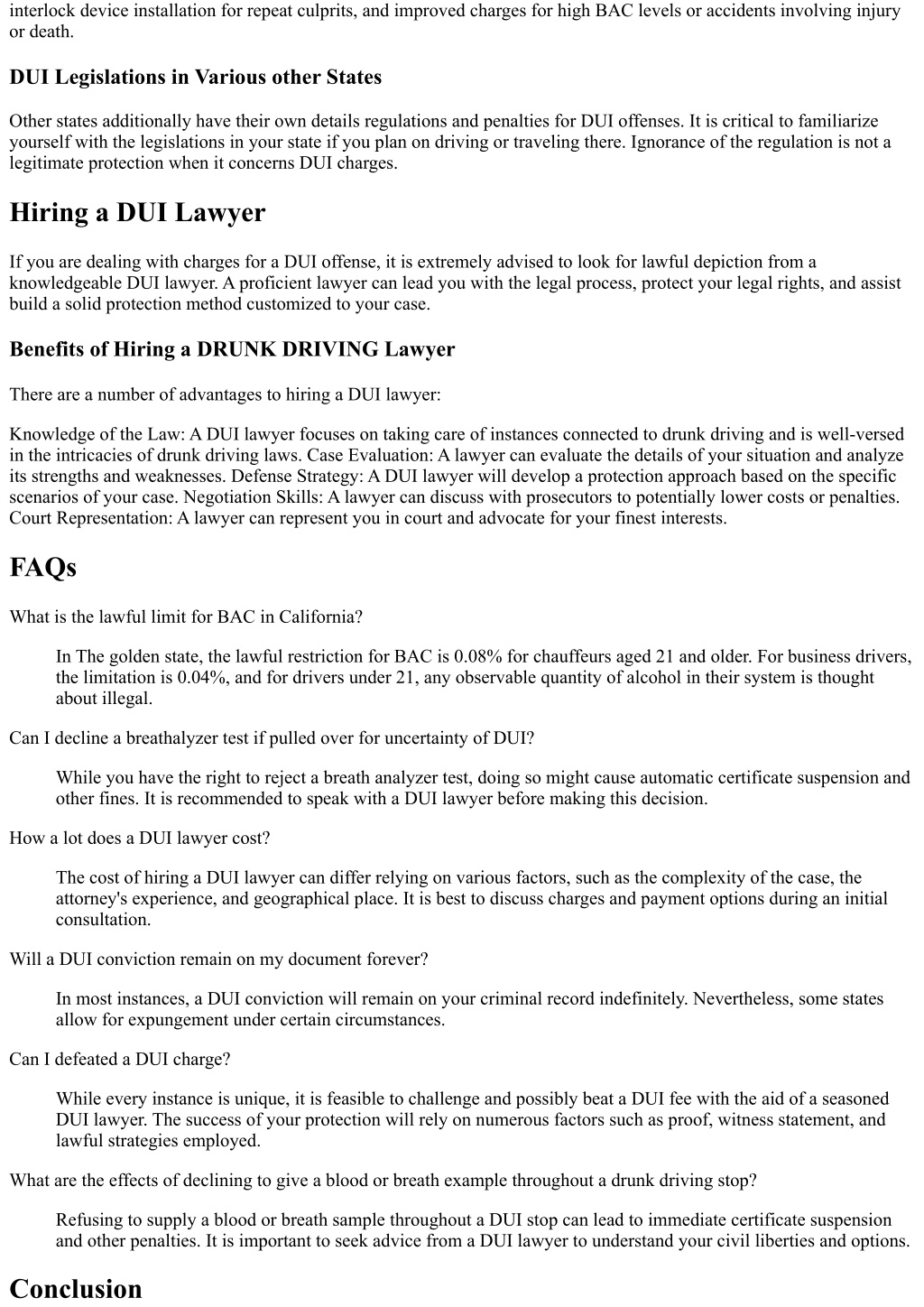 interlock device installation for repeat culprits, and improved charges for high BAC levels or accidents involving injury or death.

DUI Legislations in Various other States

Other states additionally have their own details regulations and penalties for DUI offenses. It is critical to familiarize yourself with the legislations in your state if you plan on driving or traveling there. Ignorance of the regulation is not a legitimate protection when it concerns DUI charges.

Hiring a DUI Lawyer

If you are dealing with charges for a DUI offense, it is extremely advised to look for lawful depiction from a knowledgeable DUI lawyer. A proficient lawyer can lead you with the legal process, protect your legal rights, and assist build a solid protection method customized to your case.

Benefits of Hiring a DRUNK DRIVING Lawyer

There are a number of advantages to hiring a DUI lawyer:

Knowledge of the Law: A DUI lawyer focuses on taking care of instances connected to drunk driving and is well-versed in the intricacies of drunk driving laws. Case Evaluation: A lawyer can evaluate the details of your situation and analyze its strengths and weaknesses. Defense Strategy: A DUI lawyer will develop a protection approach based on the specific scenarios of your case. Negotiation Skills: A lawyer can discuss with prosecutors to potentially lower costs or penalties. Court Representation: A lawyer can represent you in court and advocate for your finest interests.

FAQs

What is the lawful limit for BAC in California?

In The golden state, the lawful restriction for BAC is 0.08% for chauffeurs aged 21 and older. For business drivers, the limitation is 0.04%, and for drivers under 21, any observable quantity of alcohol in their system is thought about illegal.

Can I decline a breathalyzer test if pulled over for uncertainty of DUI?

While you have the right to reject a breath analyzer test, doing so might cause automatic certificate suspension and other fines. It is recommended to speak with a DUI lawyer before making this decision.

How a lot does a DUI lawyer cost?

The cost of hiring a DUI lawyer can differ relying on various factors, such as the complexity of the case, the attorney's experience, and geographical place. It is best to discuss charges and payment options during an initial consultation.

Will a DUI conviction remain on my document forever?

In most instances, a DUI conviction will remain on your criminal record indefinitely. Nevertheless, some states allow for expungement under certain circumstances.

Can I defeated a DUI charge?

While every instance is unique, it is feasible to challenge and possibly beat a DUI fee with the aid of a seasoned DUI lawyer. The success of your protection will rely on numerous factors such as proof, witness statement, and lawful strategies employed.

What are the effects of declining to give a blood or breath example throughout a drunk driving stop?

Refusing to supply a blood or breath sample throughout a DUI stop can lead to immediate certificate suspension and other penalties. It is important to seek advice from a DUI lawyer to understand your civil liberties and options.

Conclusion